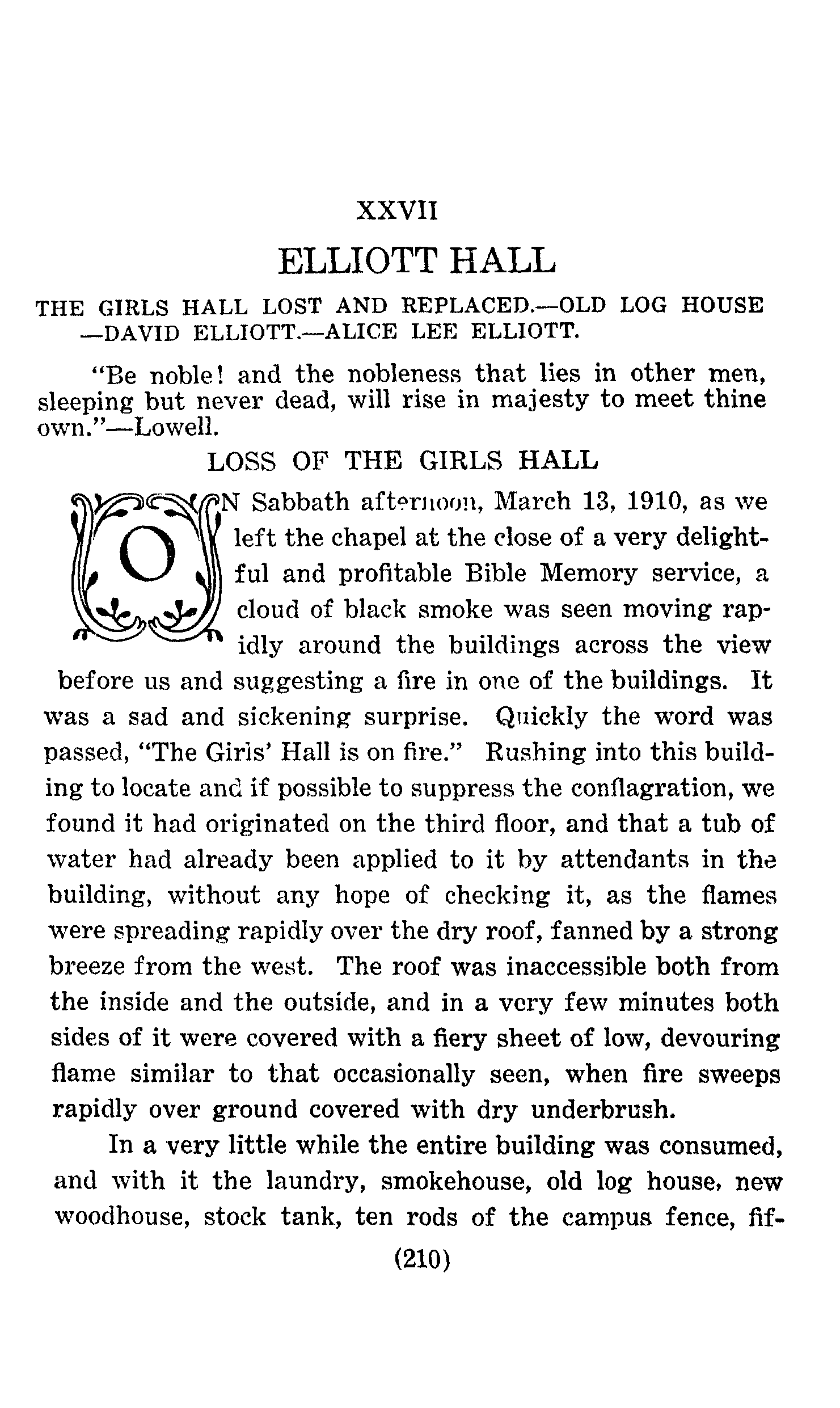 XXVII

ELLIOTT HALL

THE GIRLS HALL LOST AND REPLACED.—OLD LOG HOUSE —DAVID ELLIOTT.—ALICE LEE ELLIOTT.

"Be noble! and the nobleness that lies in other men, sleeping but never dead, will rise in majesty to meet thine own."—Lowell.

LOSS OF THE GIRLS HALL

ON Sabbath afternoon, March 13, 1910, as we left the chapel at the close of a very delightful and profitable Bible Memory service, a cloud of black smoke was seen moving rapidly around the buildings across the view before us and suggesting a fire in one of the buildings. It was a sad and sickening surprise. Quickly the word was passed, "The Girls' Hall is on fire." Rushing into this building to locate and if possible to suppress the conflagration, we found it had originated on the third floor, and that a tub of water had already been applied to it by attendants in the building, without any hope of checking it, as the flames were spreading rapidly over the dry roof, fanned by a strong breeze from the west. The roof was inaccessible both from the inside and the outside, and in a very few minutes both sides of it were covered with a fiery sheet of low, devouring flame similar to that occasionally seen, when fire sweeps rapidly over ground covered with dry underbrush.

In a very little while the entire building was consumed, and with it the laundry, smokehouse, old log house, new woodhouse, stock tank, ten rods of the campus fence, fif-

(210)